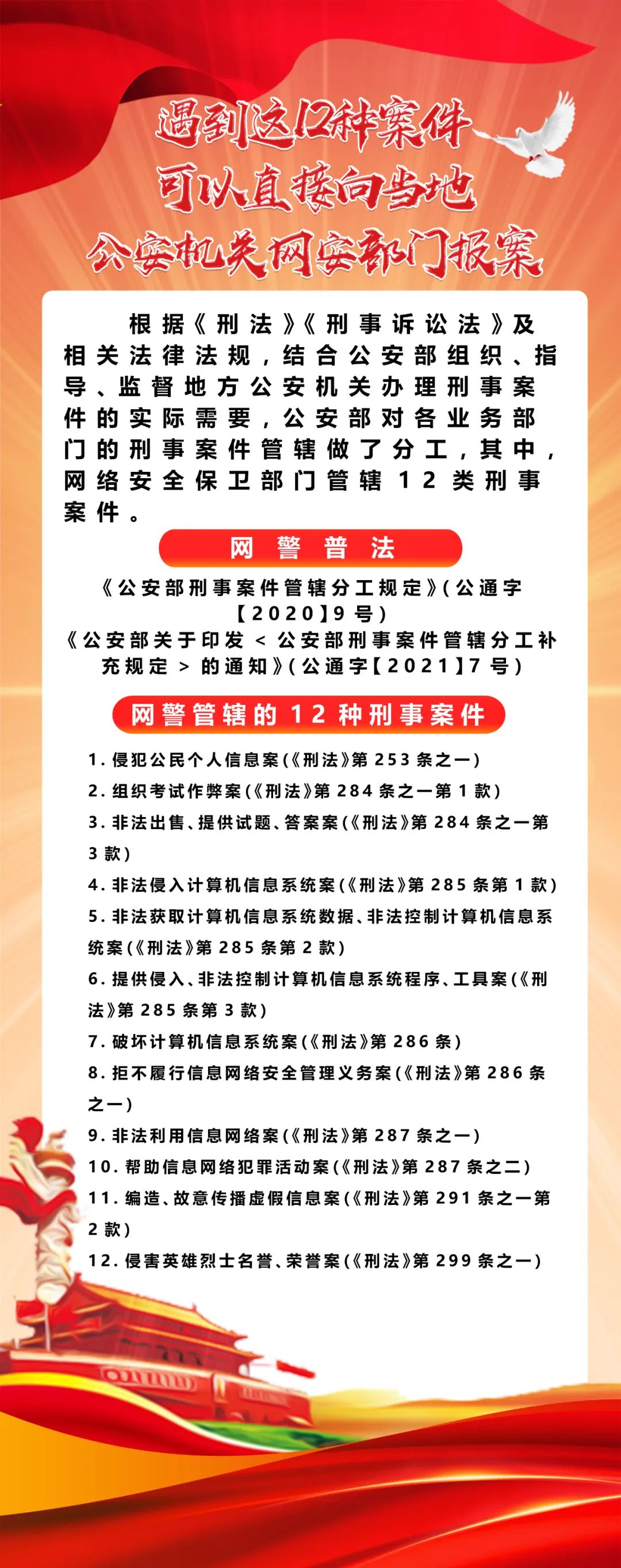 遇到这12种案件
可以直接向当地
公安机关网安部门报案

根据《刑法》《刑事诉讼法》及相关法律法规，结合公安部组织、指导、监督地方公安机关办理刑事案件的实际需要，公安部对各业务部门的刑事案件管辖做了分工，其中，网络安全保卫部门管辖12类刑事案件。

网警普法

《公安部刑事案件管辖分工规定》(公通字【2020】9号)
《公安部关于印发<公安部刑事案件管辖分工补充规定>的通知》(公通字【2021】7号)

网警管辖的12种刑事案件

1. 侵犯公民个人信息案(《刑法》第253条之一)
2. 组织考试作弊案(《刑法》第284条之一第1款)
3. 非法出售、提供试题、答案案(《刑法》第284条之一第3款)
4. 非法侵入计算机信息系统案(《刑法》第285条第1款)
5. 非法获取计算机信息系统数据、非法控制计算机信息系统案(《刑法》第285条第2款)
6. 提供侵入、非法控制计算机信息系统程序、工具案(《刑法》第285条第3款)
7. 破坏计算机信息系统案(《刑法》第286条)
8. 拒不履行信息网络安全管理义务案(《刑法》第286条之一)
9. 非法利用信息网络案(《刑法》第287条之一)
10. 帮助信息网络犯罪活动案(《刑法》第287条之二)
11. 编造、故意传播虚假信息案(《刑法》第291条之一第2款)
12. 侵害英雄烈士名誉、荣誉案(《刑法》第299条之一)